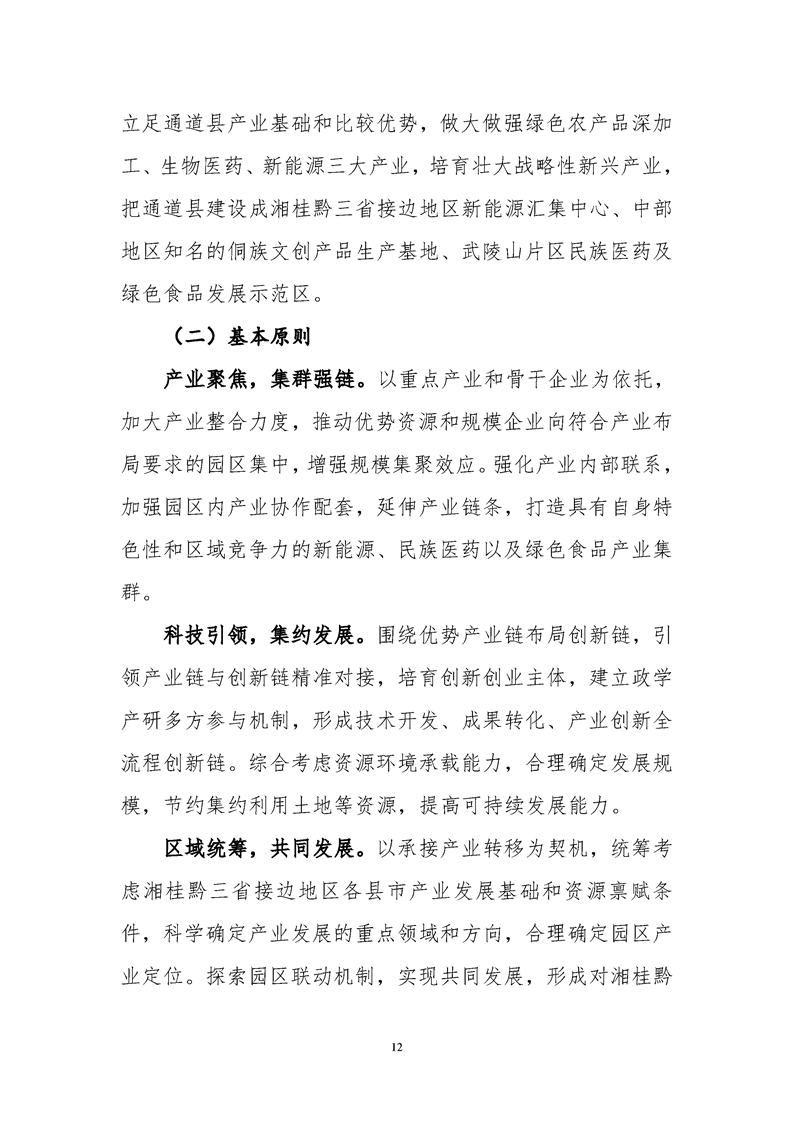 立足通道县产业基础和比较优势，做大做强绿色农产品深加工、生物医药、新能源三大产业，培育壮大战略性新兴产业，把通道县建设成湘桂黔三省接边地区新能源汇集中心、中部地区知名的侗族文创产品生产基地、武陵山片区民族医药及绿色食品发展示范区。

（二）基本原则

产业聚焦，集群强链。以重点产业和骨干企业为依托，加大产业整合力度，推动优势资源和规模企业向符合产业布局要求的园区集中，增强规模集聚效应。强化产业内部联系，加强园区内产业协作配套，延伸产业链条，打造具有自身特色性和区域竞争力的新能源、民族医药以及绿色食品产业集群。

科技引领，集约发展。围绕优势产业链布局创新链，引领产业链与创新链精准对接，培育创新创业主体，建立政学产研多方参与机制，形成技术开发、成果转化、产业创新全流程创新链。综合考虑资源环境承载能力，合理确定发展规模，节约集约利用土地等资源，提高可持续发展能力。

区域统筹，共同发展。以承接产业转移为契机，统筹考虑湘桂黔三省接边地区各县市产业发展基础和资源禀赋条件，科学确定产业发展的重点领域和方向，合理确定园区产业定位。探索园区联动机制，实现共同发展，形成对湘桂黔

12